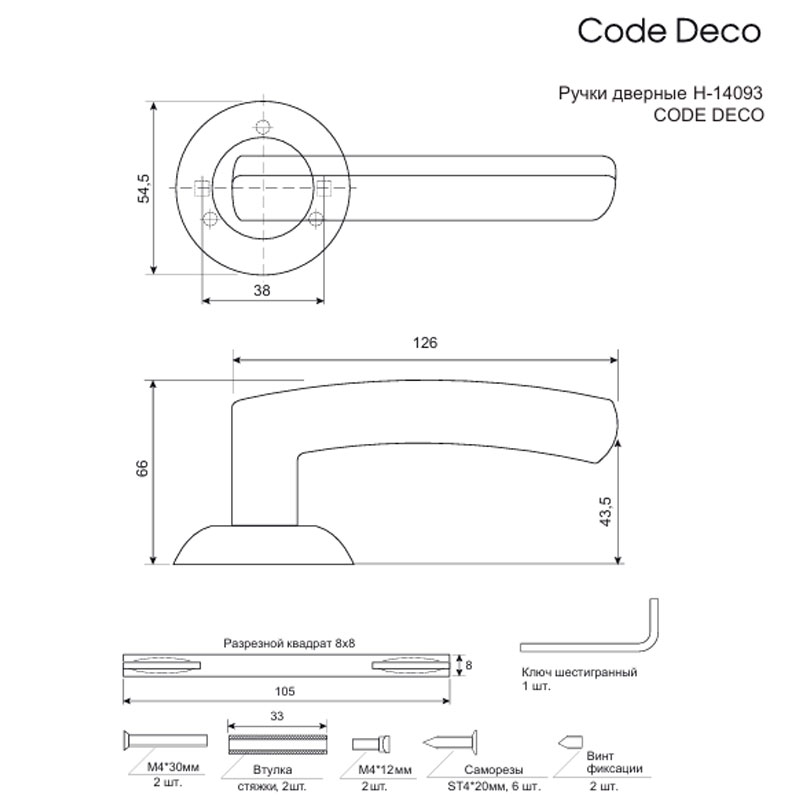 Code Deco

Ручки дверные H-14093
CODE DECO

54,5

38

126

66

43,5

Разрезной квадрат 8x8

8

105

Ключ шестигранный
1 шт.

33

M4*30мм
2 шт.

Втулка
стяжки, 2шт.

M4*12мм
2шт.

Саморезы
ST4*20мм, 6 шт.

Винт
фиксации
2 шт.